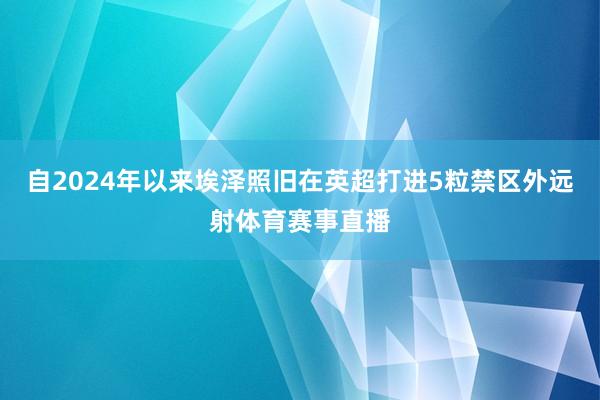 自2024年以来埃泽照旧在英超打进5粒禁区外远射体育赛事直播